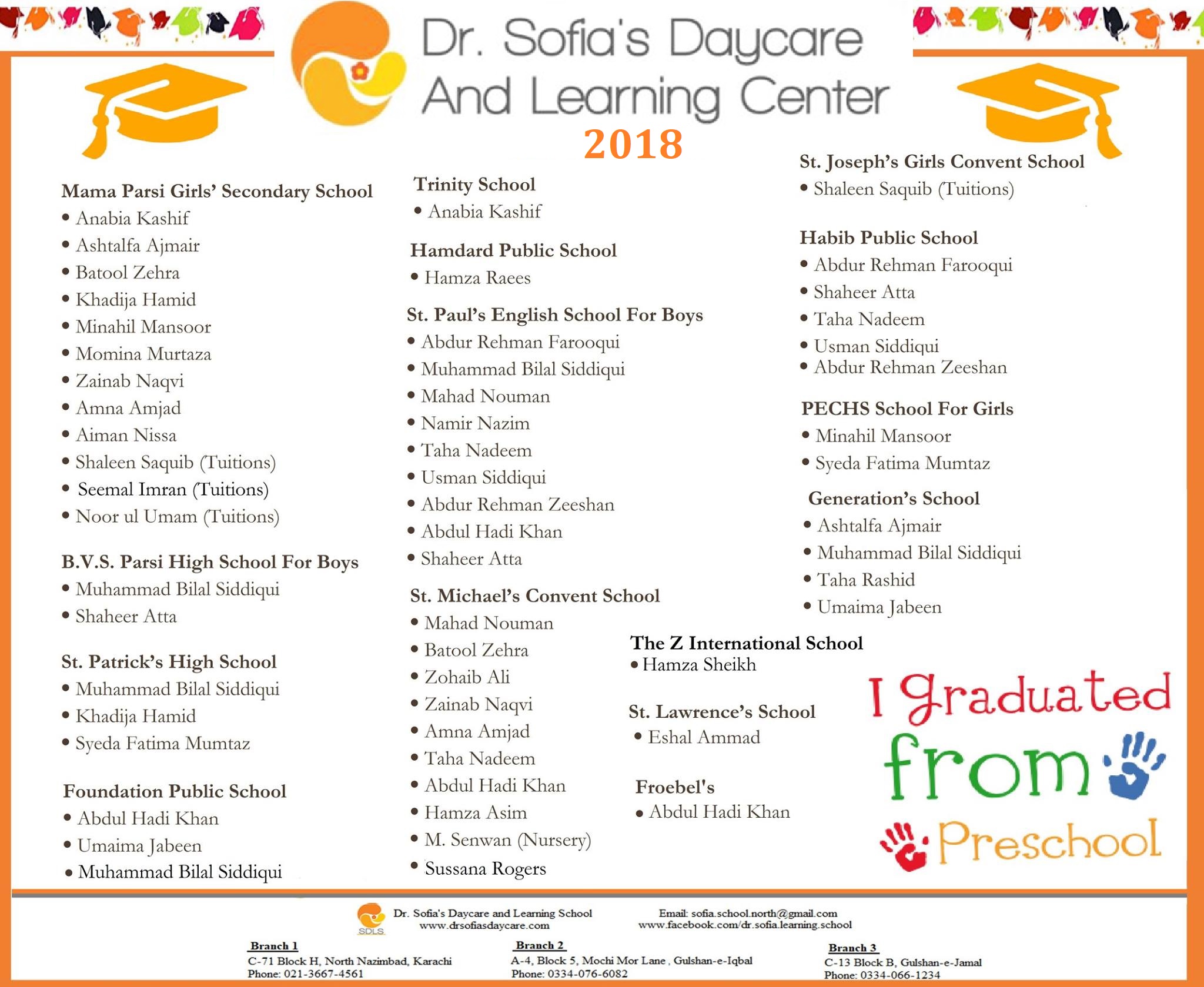 Dr. Sofia's Daycare And Learning Center

2018

Mama Parsi Girls' Secondary School
• Anabia Kashif
• Ashtalfa Ajmair
• Batool Zehra
• Khadija Hamid
• Minahil Mansoor
• Momina Murtaza
• Zainab Naqvi
• Amna Amjad
• Aiman Nissa
• Shaleen Saquib (Tuitions)
• Seemal Imran (Tuitions)
• Noor ul Umam (Tuitions)

B.V.S. Parsi High School For Boys
• Muhammad Bilal Siddiqui
• Shaheer Atta

St. Patrick's High School
• Muhammad Bilal Siddiqui
• Khadija Hamid
• Syeda Fatima Mumtaz

Foundation Public School
• Abdul Hadi Khan
• Umaima Jabeen
• Muhammad Bilal Siddiqui

Trinity School
• Anabia Kashif

Hamdard Public School
• Hamza Raees

St. Paul's English School For Boys
• Abdur Rehman Farooqui
• Muhammad Bilal Siddiqui
• Mahad Nouman
• Namir Nazim
• Taha Nadeem
• Usman Siddiqui
• Abdur Rehman Zeeshan
• Abdul Hadi Khan
• Shaheer Atta

St. Michael's Convent School
• Mahad Nouman
• Batool Zehra
• Zohaib Ali
• Zainab Naqvi
• Amna Amjad
• Taha Nadeem
• Abdul Hadi Khan
• Hamza Asim
• M. Senwan (Nursery)
• Sussana Rogers

St. Joseph's Girls Convent School
• Shaleen Saquib (Tuitions)

Habib Public School
• Abdur Rehman Farooqui
• Shaheer Atta
• Taha Nadeem
• Usman Siddiqui
• Abdur Rehman Zeeshan

PECHS School For Girls
• Minahil Mansoor
• Syeda Fatima Mumtaz

Generation's School
• Ashtalfa Ajmair
• Muhammad Bilal Siddiqui
• Taha Rashid
• Umaima Jabeen

The Z International School
• Hamza Sheikh

St. Lawrence's School
• Eshal Ammad

Froebel's
• Abdul Hadi Khan

I graduated from Preschool

SDLS
Dr. Sofia's Daycare and Learning School
www.drsofiasdaycare.com

Email: sofia.school.north@gmail.com
www.facebook.com/dr.sofia.learning.school

Branch 1
C-71 Block H, North Nazimbad, Karachi
Phone: 021-3667-4561

Branch 2
A-4, Block 5, Mochi Mor Lane , Gulshan-e-Iqbal
Phone: 0334-076-6082

Branch 3
C-13 Block B, Gulshan-e-Jamal
Phone: 0334-066-1234